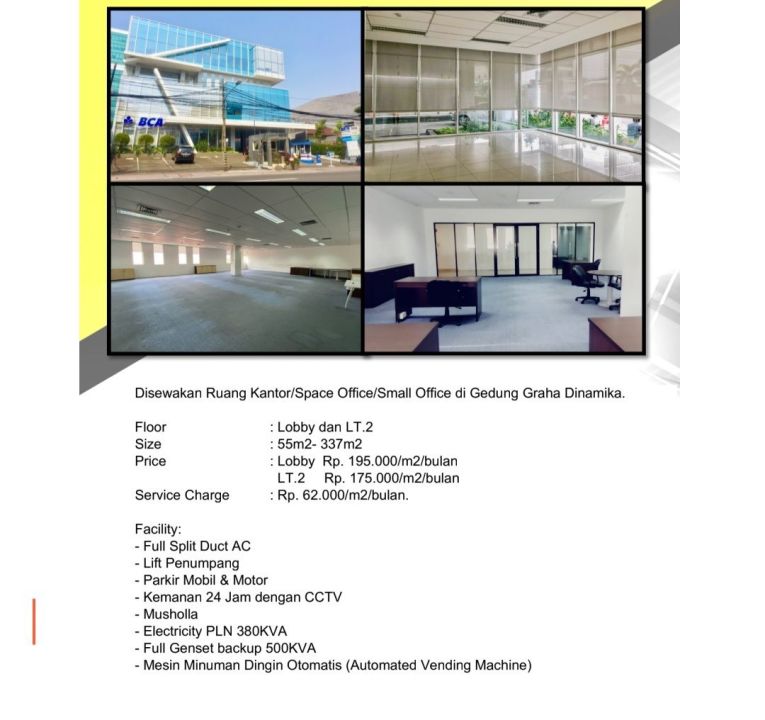 BCA

Disewakan Ruang Kantor/Space Office/Small Office di Gedung Graha Dinamika.

Floor : Lobby dan LT.2
Size : 55m2- 337m2
Price : Lobby Rp. 195.000/m2/bulan
LT.2 Rp. 175.000/m2/bulan
Service Charge : Rp. 62.000/m2/bulan.

Facility:
- Full Split Duct AC
- Lift Penumpang
- Parkir Mobil & Motor
- Kemanan 24 Jam dengan CCTV
- Musholla
- Electricity PLN 380KVA
- Full Genset backup 500KVA
- Mesin Minuman Dingin Otomatis (Automated Vending Machine)